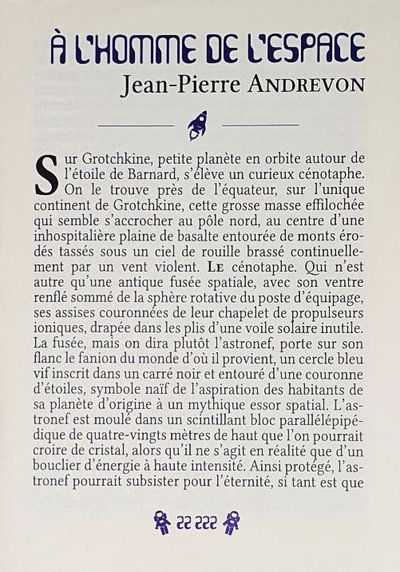 À L'HOMME DE L'ESPACE
Jean-Pierre ANDREVON

Sur Grotchkine, petite planète en orbite autour de l'étoile de Barnard, s'élève un curieux cénotaphe. On le trouve près de l'équateur, sur l'unique continent de Grotchkine, cette grosse masse effilochée qui semble s'accrocher au pôle nord, au centre d'une inhospitalière plaine de basalte entourée de monts érodés tassés sous un ciel de rouille brassé continuellement par un vent violent. LE cénotaphe. Qui n'est autre qu'une antique fusée spatiale, avec son ventre renflé sommé de la sphère rotative du poste d'équipage, ses assises couronnées de leur chapelet de propulseurs ioniques, drapée dans les plis d'une voile solaire inutile. La fusée, mais on dira plutôt l'astronef, porte sur son flanc le fanion du monde d'où il provient, un cercle bleu vif inscrit dans un carré noir et entouré d'une couronne d'étoiles, symbole naïf de l'aspiration des habitants de sa planète d'origine à un mythique essor spatial. L'astronef est moulé dans un scintillant bloc parallélépipédique de quatre-vingts mètres de haut que l'on pourrait croire de cristal, alors qu'il ne s'agit en réalité que d'un bouclier d'énergie à haute intensité. Ainsi protégé, l'astronef pourrait subsister pour l'éternité, si tant est que

22 222